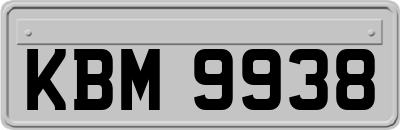 KBM 9938